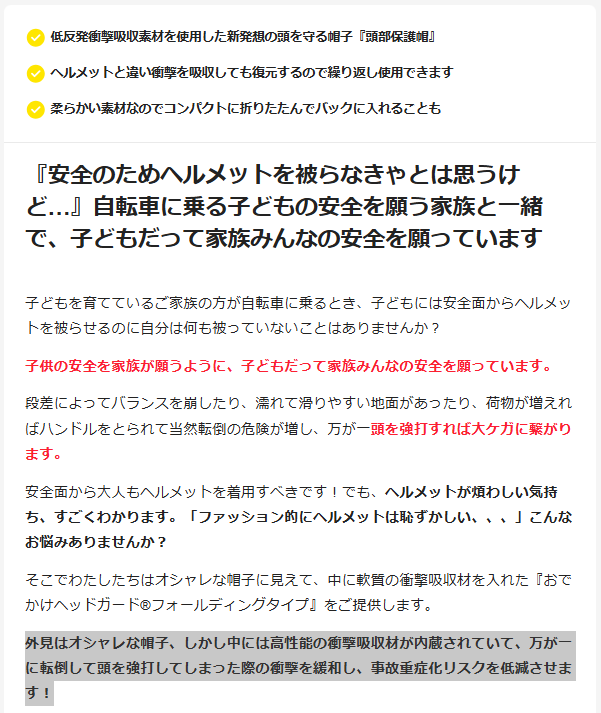 低反発衝撃吸収素材を使用した新発想の頭を守る帽子『頭部保護帽』

ヘルメットと違い衝撃を吸収しても復元するので繰り返し使用できます

柔らかい素材なのでコンパクトに折りたたんでバックに入れることも

『安全のためヘルメットを被らなきゃとは思うけど…』自転車に乗る子どもの安全を願う家族と一緒で、子どもだって家族みんなの安全を願っています

子どもを育てているご家族の方が自転車に乗るとき、子どもには安全面からヘルメットを被らせるのに自分は何も被っていないことはありませんか？

子供の安全を家族が願うように、子どもだって家族みんなの安全を願っています。

段差によってバランスを崩したり、濡れて滑りやすい地面があったり、荷物が増えればハンドルをとられて当然転倒の危険が増し、万が一頭を強打すれば大ケガに繋がります。

安全面から大人もヘルメットを着用すべきです！でも、ヘルメットが煩わしい気持ち、すごくわかります。「ファッション的にヘルメットは恥ずかしい、、、」こんなお悩みありませんか？

そこでわたしたちはオシャレな帽子に見えて、中に軟質の衝撃吸収材を入れた『おでかけヘッドガード®フォールディングタイプ』をご提供します。

外見はオシャレな帽子、しかし中には高性能の衝撃吸収材が内蔵されていて、万が一に転倒して頭を強打してしまった際の衝撃を緩和し、事故重症化リスクを低減させます！